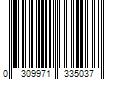 0 309971 335037